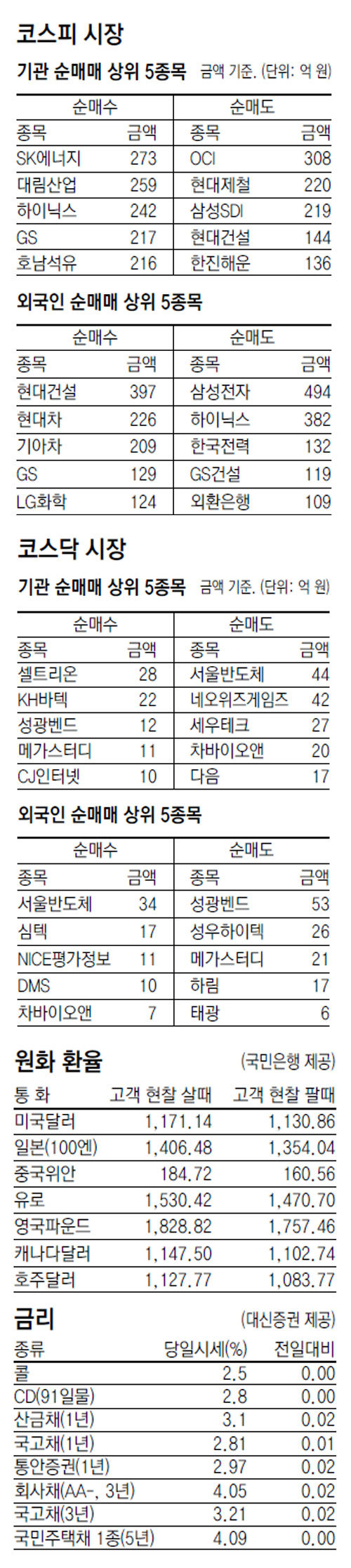 코스피 시장

기관 순매매 상위 5종목 금액 기준. (단위: 억 원)

| 순매수 |  | 순매도 |  |
|---|---|---|---|
| 종목 | 금액 | 종목 | 금액 |
| SK에너지 | 273 | OCI | 308 |
| 대림산업 | 259 | 현대제철 | 220 |
| 하이닉스 | 242 | 삼성SDI | 219 |
| GS | 217 | 현대건설 | 144 |
| 호남석유 | 216 | 한진해운 | 136 |

외국인 순매매 상위 5종목

| 순매수 |  | 순매도 |  |
|---|---|---|---|
| 종목 | 금액 | 종목 | 금액 |
| 현대건설 | 397 | 삼성전자 | 494 |
| 현대차 | 226 | 하이닉스 | 382 |
| 기아차 | 209 | 한국전력 | 132 |
| GS | 129 | GS건설 | 119 |
| LG화학 | 124 | 외환은행 | 109 |

코스닥 시장

기관 순매매 상위 5종목 금액 기준. (단위: 억 원)

| 순매수 |  | 순매도 |  |
|---|---|---|---|
| 종목 | 금액 | 종목 | 금액 |
| 셀트리온 | 28 | 서울반도체 | 44 |
| KH바텍 | 22 | 네오위즈게임즈 | 42 |
| 성광벤드 | 12 | 세우테크 | 27 |
| 메가스터디 | 11 | 차바이오앤 | 20 |
| CJ인터넷 | 10 | 다음 | 17 |

외국인 순매매 상위 5종목

| 순매수 |  | 순매도 |  |
|---|---|---|---|
| 종목 | 금액 | 종목 | 금액 |
| 서울반도체 | 34 | 성광벤드 | 53 |
| 심텍 | 17 | 성우하이텍 | 26 |
| NICE평가정보 | 11 | 메가스터디 | 21 |
| DMS | 10 | 하림 | 17 |
| 차바이오앤 | 7 | 태광 | 6 |

원화 환율 (국민은행 제공)

| 통 화 | 고객 현찰 살때 | 고객 현찰 팔때 |
|---|---|---|
| 미국달러 | 1,171.14 | 1,130.86 |
| 일본(100엔) | 1,406.48 | 1,354.04 |
| 중국위안 | 184.72 | 160.56 |
| 유로 | 1,530.42 | 1,470.70 |
| 영국파운드 | 1,828.82 | 1,757.46 |
| 캐나다달러 | 1,147.50 | 1,102.74 |
| 호주달러 | 1,127.77 | 1,083.77 |

금리 (대신증권 제공)

| 종류 | 당일시세(%) | 전일대비 |
|---|---|---|
| 콜 | 2.5 | 0.00 |
| CD(91일물) | 2.8 | 0.00 |
| 산금채(1년) | 3.1 | 0.02 |
| 국고채(1년) | 2.81 | 0.01 |
| 통안증권(1년) | 2.97 | 0.02 |
| 회사채(AA-, 3년) | 4.05 | 0.02 |
| 국고채(3년) | 3.21 | 0.02 |
| 국민주택채 1종(5년) | 4.09 | 0.00 |